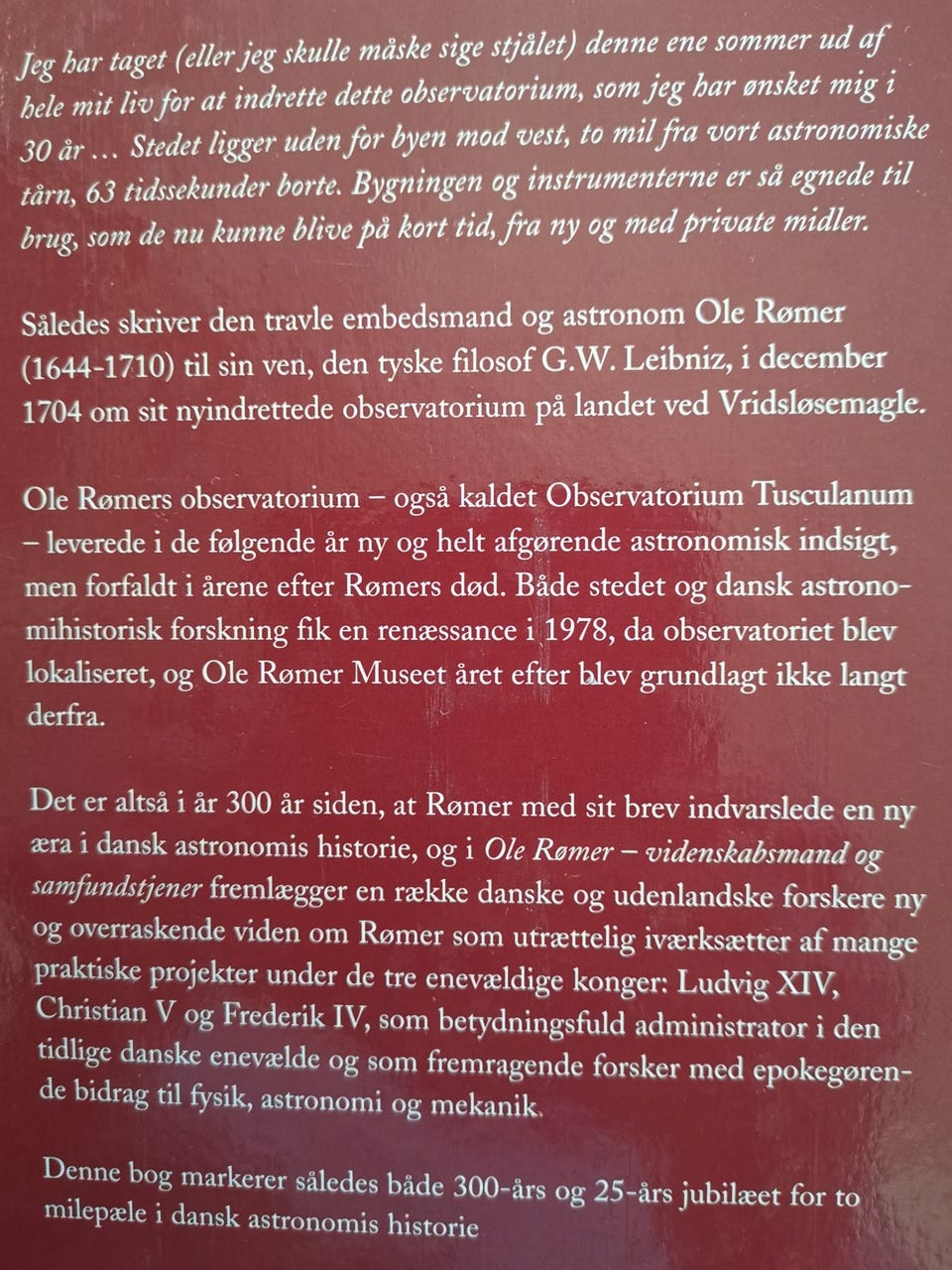 Jeg har taget (eller jeg skulle måske sige stjålet) denne ene sommer ud af hele mit liv for at indrette dette observatorium, som jeg har ønsket mig i 30 år … Stedet ligger uden for byen mod vest, to mil fra vort astronomiske tårn, 63 tidssekunder borte. Bygningen og instrumenterne er så egnede til brug, som de nu kunne blive på kort tid, fra ny og med private midler.

Således skriver den travle embedsmand og astronom Ole Rømer (1644-1710) til sin ven, den tyske filosof G.W. Leibniz, i december 1704 om sit nyindrettede observatorium på landet ved Vridsløsemagle.

Ole Rømers observatorium – også kaldet Observatorium Tusculanum – leverede i de følgende år ny og helt afgørende astronomisk indsigt, men forfaldt i årene efter Rømers død. Både stedet og dansk astronomihistorisk forskning fik en renæssance i 1978, da observatoriet blev lokaliseret, og Ole Rømer Museet året efter blev grundlagt ikke langt derfra.

Det er altså i år 300 år siden, at Rømer med sit brev indvarslede en ny æra i dansk astronomis historie, og i Ole Rømer – videnskabsmand og samfundstjener fremlægger en række danske og udenlandske forskere ny og overraskende viden om Rømer som utrættelig iværksætter af mange praktiske projekter under de tre enevældige konger: Ludvig XIV, Christian V og Frederik IV, som betydningsfuld administrator i den tidlige danske enevælde og som fremragende forsker med epokegørende bidrag til fysik, astronomi og mekanik.

Denne bog markerer således både 300-års og 25-års jubilæet for to milepæle i dansk astronomis historie